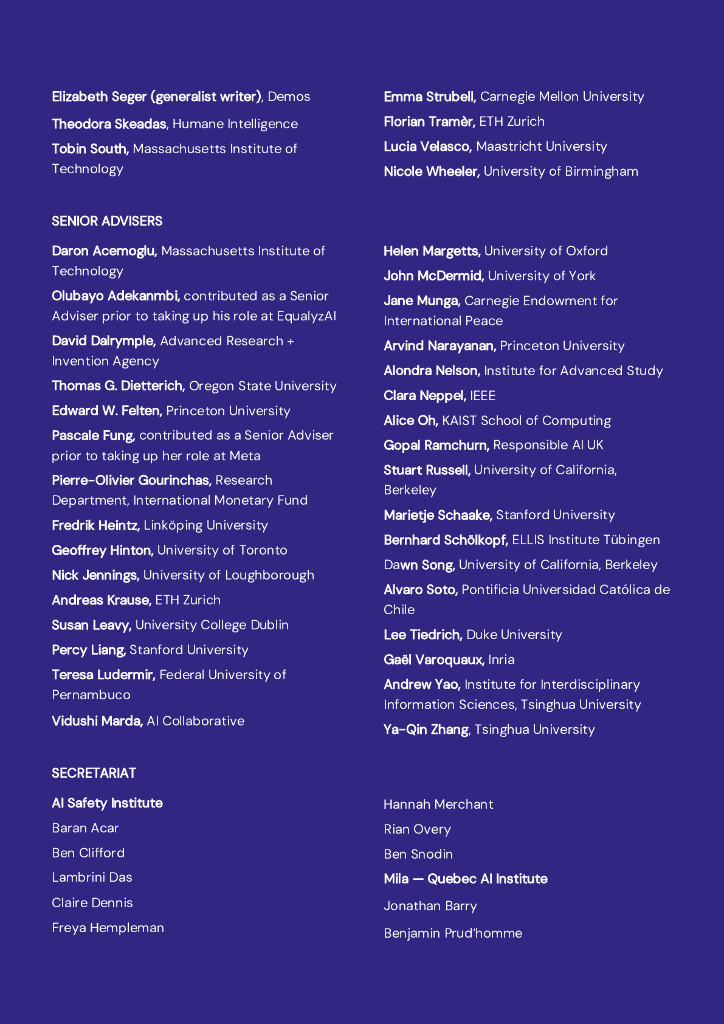 Elizabeth Seger (generalist writer), Demos

Theodora Skeadas, Humane Intelligence

Tobin South, Massachusetts Institute of Technology

Emma Strubell, Carnegie Mellon University

Florian Tramèr, ETH Zurich

Lucia Velasco, Maastricht University

Nicole Wheeler, University of Birmingham

SENIOR ADVISERS

Daron Acemoglu, Massachusetts Institute of Technology

Olubayo Adekanmbi, contributed as a Senior Adviser prior to taking up his role at EqualyzAI

David Dalrymple, Advanced Research + Invention Agency

Thomas G. Dietterich, Oregon State University

Edward W. Felten, Princeton University

Pascale Fung, contributed as a Senior Adviser prior to taking up her role at Meta

Pierre-Olivier Gourinchas, Research Department, International Monetary Fund

Fredrik Heintz, Linköping University

Geoffrey Hinton, University of Toronto

Nick Jennings, University of Loughborough

Andreas Krause, ETH Zurich

Susan Leavy, University College Dublin

Percy Liang, Stanford University

Teresa Ludermir, Federal University of Pernambuco

Vidushi Marda, AI Collaborative

Helen Margetts, University of Oxford

John McDermid, University of York

Jane Munga, Carnegie Endowment for International Peace

Arvind Narayanan, Princeton University

Alondra Nelson, Institute for Advanced Study

Clara Neppel, IEEE

Alice Oh, KAIST School of Computing

Gopal Ramchurn, Responsible AI UK

Stuart Russell, University of California, Berkeley

Marietje Schaake, Stanford University

Bernhard Schölkopf, ELLIS Institute Tübingen

Dawn Song, University of California, Berkeley

Alvaro Soto, Pontificia Universidad Católica de Chile

Lee Tiedrich, Duke University

Gaël Varoquaux, Inria

Andrew Yao, Institute for Interdisciplinary Information Sciences, Tsinghua University

Ya-Qin Zhang, Tsinghua University

SECRETARIAT

AI Safety Institute

Baran Acar

Ben Clifford

Lambrini Das

Claire Dennis

Freya Hempleman

Hannah Merchant

Rian Overy

Ben Snodin

Mila — Quebec AI Institute

Jonathan Barry

Benjamin Prud'homme